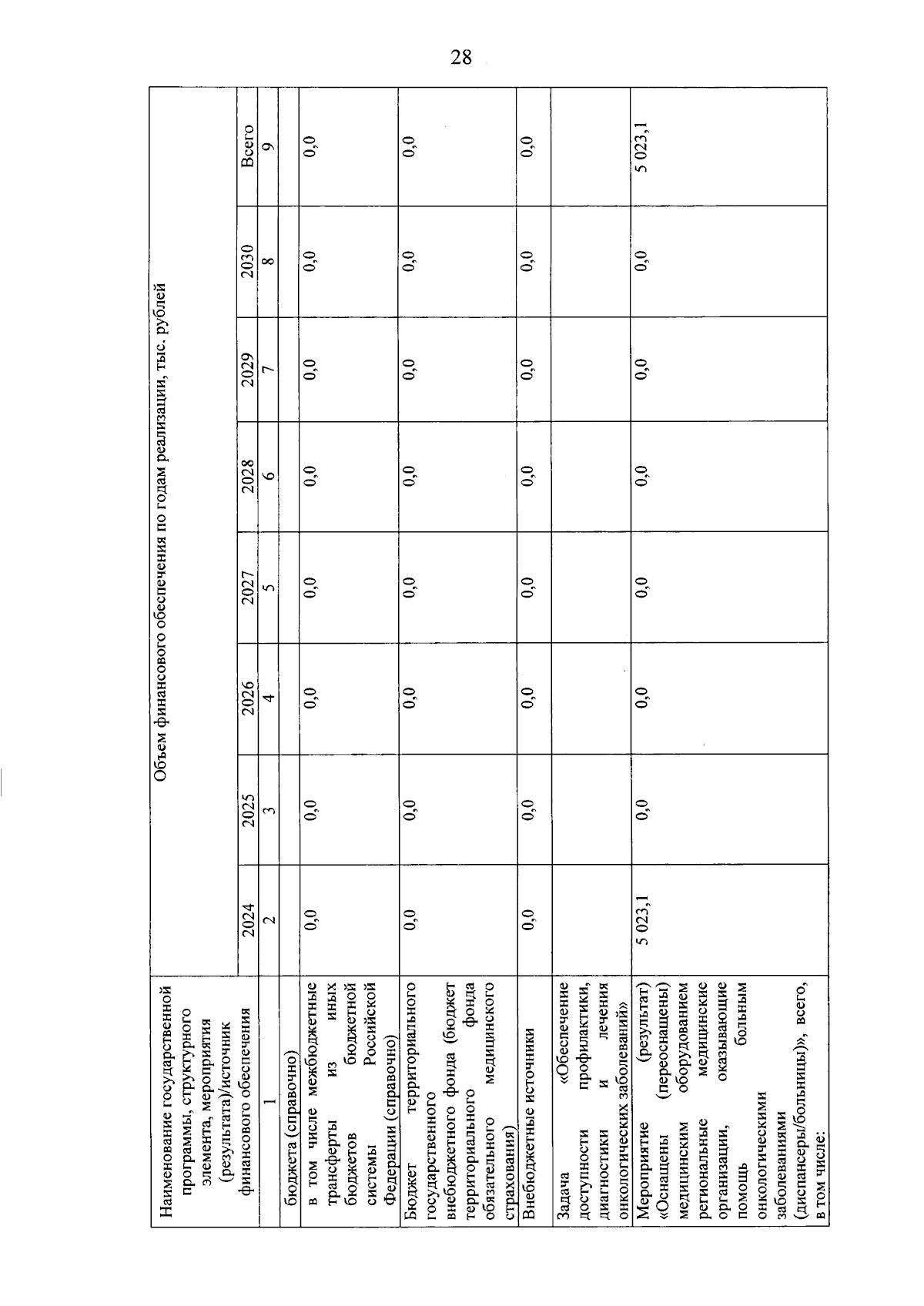 28

| Наименование государственной программы, структурного элемента, мероприятия (результата)/источник финансового обеспечения | Объем финансового обеспечения по годам реализации, тыс. рублей | | | | | | | |
|---|---|---|---|---|---|---|---|---|
| | 2024 | 2025 | 2026 | 2027 | 2028 | 2029 | 2030 | Всего |
| 1 | 2 | 3 | 4 | 5 | 6 | 7 | 8 | 9 |
| бюджета (справочно) | | | | | | | | |
| в том числе межбюджетные трансферты из иных бюджетов бюджетной системы Российской Федерации (справочно) | 0,0 | 0,0 | 0,0 | 0,0 | 0,0 | 0,0 | 0,0 | 0,0 |
| Бюджет территориального государственного внебюджетного фонда (бюджет территориального фонда обязательного медицинского страхования) | 0,0 | 0,0 | 0,0 | 0,0 | 0,0 | 0,0 | 0,0 | 0,0 |
| Внебюджетные источники | 0,0 | 0,0 | 0,0 | 0,0 | 0,0 | 0,0 | 0,0 | 0,0 |
| Задача «Обеспечение доступности профилактики, диагностики и лечения онкологических заболеваний» | | | | | | | | |
| Мероприятие (результат) «Оснащены (переоснащены) медицинским оборудованием региональные медицинские организации, оказывающие помощь больным онкологическими заболеваниями (диспансеры/больницы)», всего, в том числе: | 5 023,1 | 0,0 | 0,0 | 0,0 | 0,0 | 0,0 | 0,0 | 5 023,1 |